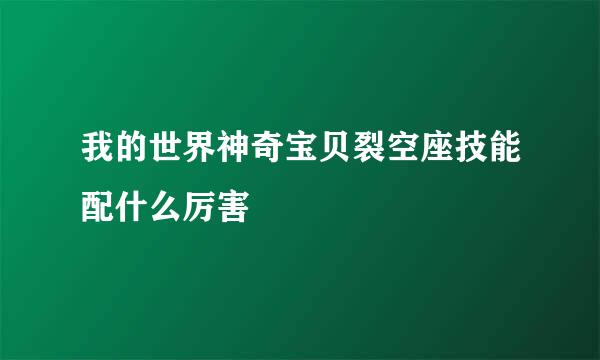 我的世界神奇宝贝裂空座技能配什么厉害